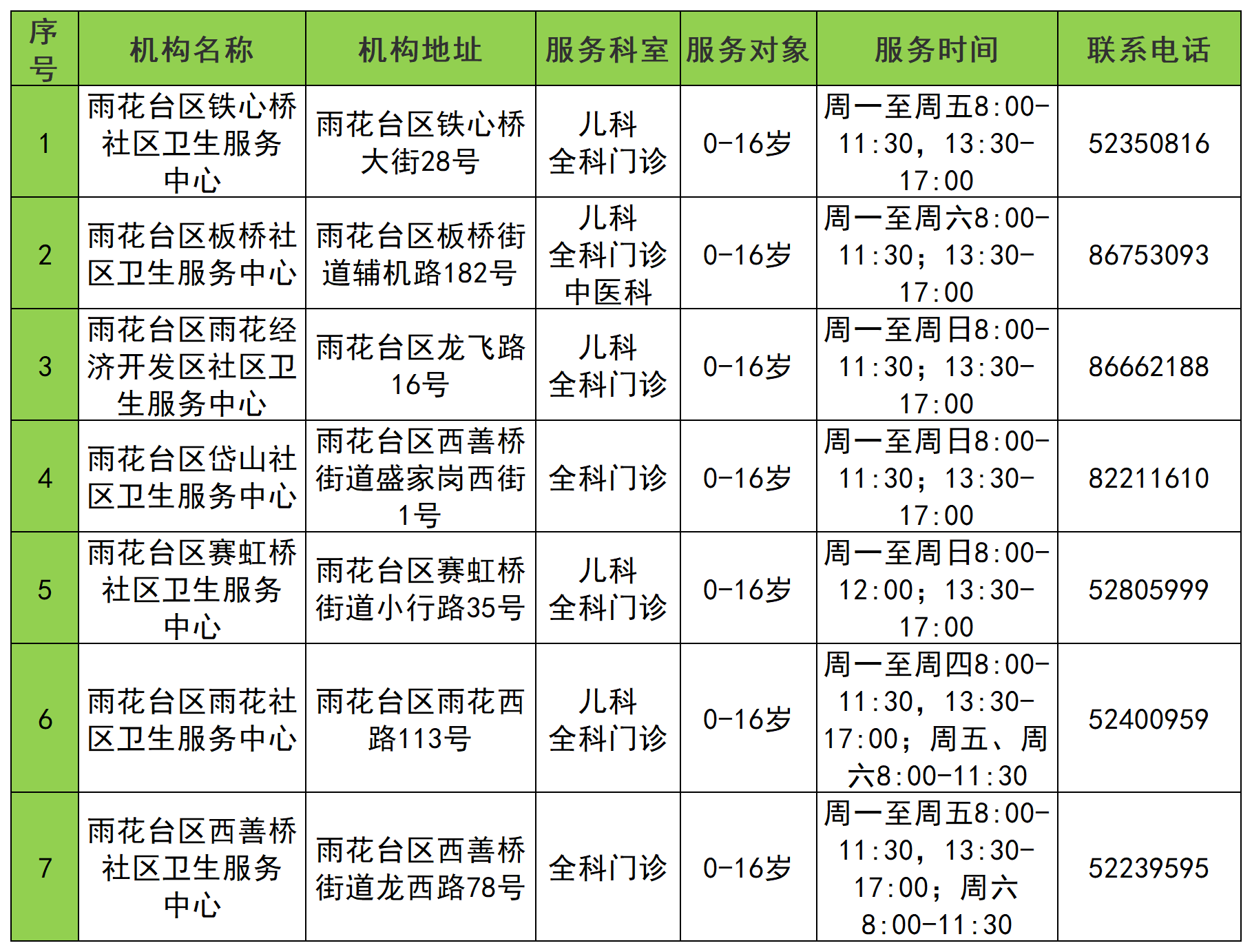 | 序号 | 机构名称 | 机构地址 | 服务科室 | 服务对象 | 服务时间 | 联系电话 |
|---|---|---|---|---|---|---|
| 1 | 雨花台区铁心桥社区卫生服务中心 | 雨花台区铁心桥大街28号 | 儿科 全科门诊 | 0-16岁 | 周一至周五8:00-11:30，13:30-17:00 | 52350816 |
| 2 | 雨花台区板桥社区卫生服务中心 | 雨花台区板桥街道辅机路182号 | 儿科 全科门诊 中医科 | 0-16岁 | 周一至周六8:00-11:30；13:30-17:00 | 86753093 |
| 3 | 雨花台区雨花经济开发区社区卫生服务中心 | 雨花台区龙飞路16号 | 儿科 全科门诊 | 0-16岁 | 周一至周日8:00-11:30；13:30-17:00 | 86662188 |
| 4 | 雨花台区岱山社区卫生服务中心 | 雨花台区西善桥街道盛家岗西街1号 | 全科门诊 | 0-16岁 | 周一至周日8:00-11:30；13:30-17:00 | 82211610 |
| 5 | 雨花台区赛虹桥社区卫生服务中心 | 雨花台区赛虹桥街道小行路35号 | 儿科 全科门诊 | 0-16岁 | 周一至周日8:00-12:00；13:30-17:00 | 52805999 |
| 6 | 雨花台区雨花社区卫生服务中心 | 雨花台区雨花西路113号 | 儿科 全科门诊 | 0-16岁 | 周一至周四8:00-11:30，13:30-17:00；周五、周六8:00-11:30 | 52400959 |
| 7 | 雨花台区西善桥社区卫生服务中心 | 雨花台区西善桥街道龙西路78号 | 全科门诊 | 0-16岁 | 周一至周五8:00-11:30，13:30-17:00；周六8:00-11:30 | 52239595 |